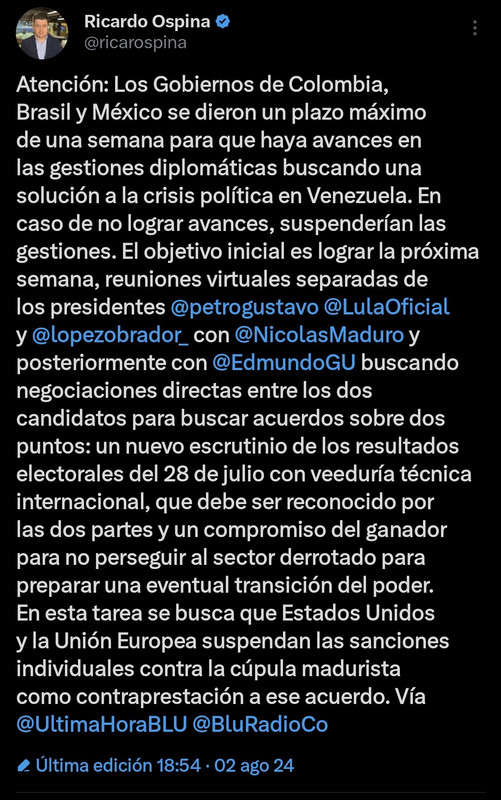 Ricardo Ospina
@ricarospina

Atención: Los Gobiernos de Colombia, Brasil y México se dieron un plazo máximo de una semana para que haya avances en las gestiones diplomáticas buscando una solución a la crisis política en Venezuela. En caso de no lograr avances, suspenderían las gestiones. El objetivo inicial es lograr la próxima semana, reuniones virtuales separadas de los presidentes @petrogustavo @LulaOficial y @lopezobrador_ con @NicolasMaduro y posteriormente con @EdmundoGU buscando negociaciones directas entre los dos candidatos para buscar acuerdos sobre dos puntos: un nuevo escrutinio de los resultados electorales del 28 de julio con veeduría técnica internacional, que debe ser reconocido por las dos partes y un compromiso del ganador para no perseguir al sector derrotado para preparar una eventual transición del poder. En esta tarea se busca que Estados Unidos y la Unión Europea suspendan las sanciones individuales contra la cúpula madurista como contraprestación a ese acuerdo. Vía @UltimaHoraBLU @BluRadioCo

Última edición 18:54 · 02 ago 24